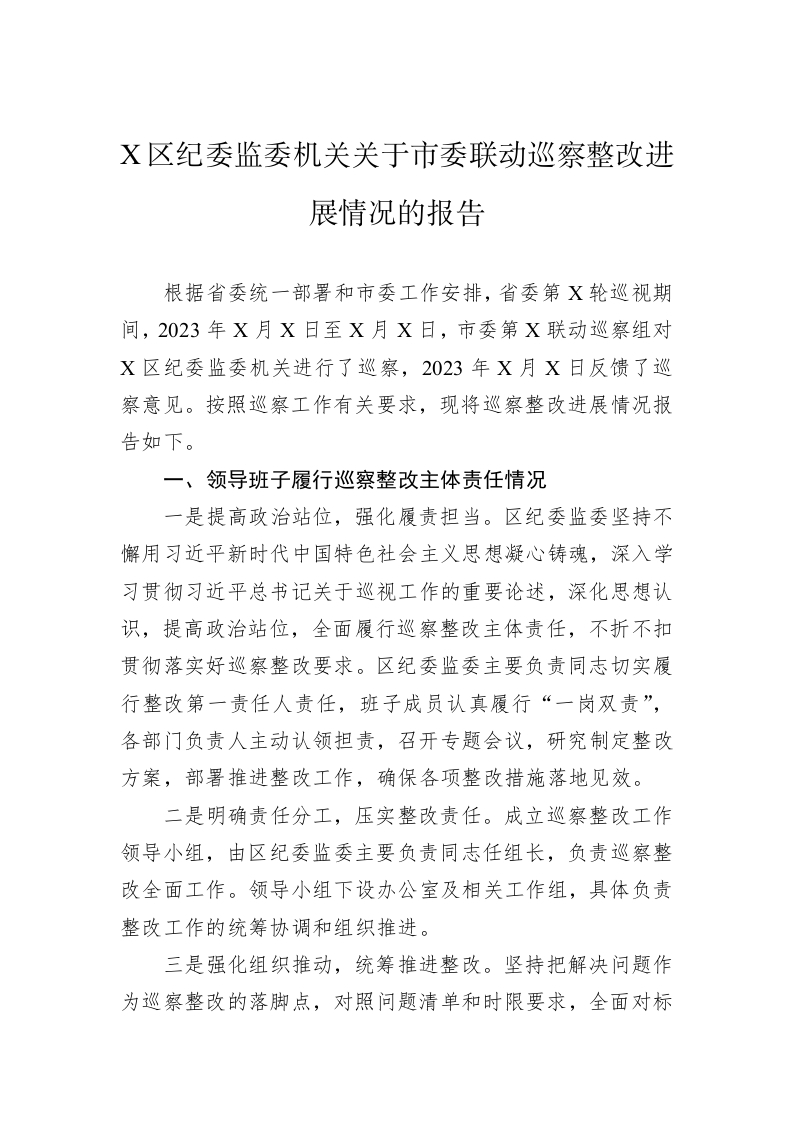 X区纪委监委机关关于市委联动巡察整改进展情况的报告

根据省委统一部署和市委工作安排，省委第X轮巡视期间，2023年X月X日至X月X日，市委第X联动巡察组对X区纪委监委机关进行了巡察，2023年X月X日反馈了巡察意见。按照巡察工作有关要求，现将巡察整改进展情况报告如下。

一、领导班子履行巡察整改主体责任情况

一是提高政治站位，强化履责担当。区纪委监委坚持不懈用习近平新时代中国特色社会主义思想凝心铸魂，深入学习贯彻习近平总书记关于巡视工作的重要论述，深化思想认识，提高政治站位，全面履行巡察整改主体责任，不折不扣贯彻落实好巡察整改要求。区纪委监委主要负责同志切实履行整改第一责任人责任，班子成员认真履行“一岗双责”，各部门负责人主动认领担责，召开专题会议，研究制定整改方案，部署推进整改工作，确保各项整改措施落地见效。

二是明确责任分工，压实整改责任。成立巡察整改工作领导小组，由区纪委监委主要负责同志任组长，负责巡察整改全面工作。领导小组下设办公室及相关工作组，具体负责整改工作的统筹协调和组织推进。

三是强化组织推动，统筹推进整改。坚持把解决问题作为巡察整改的落脚点，对照问题清单和时限要求，全面对标